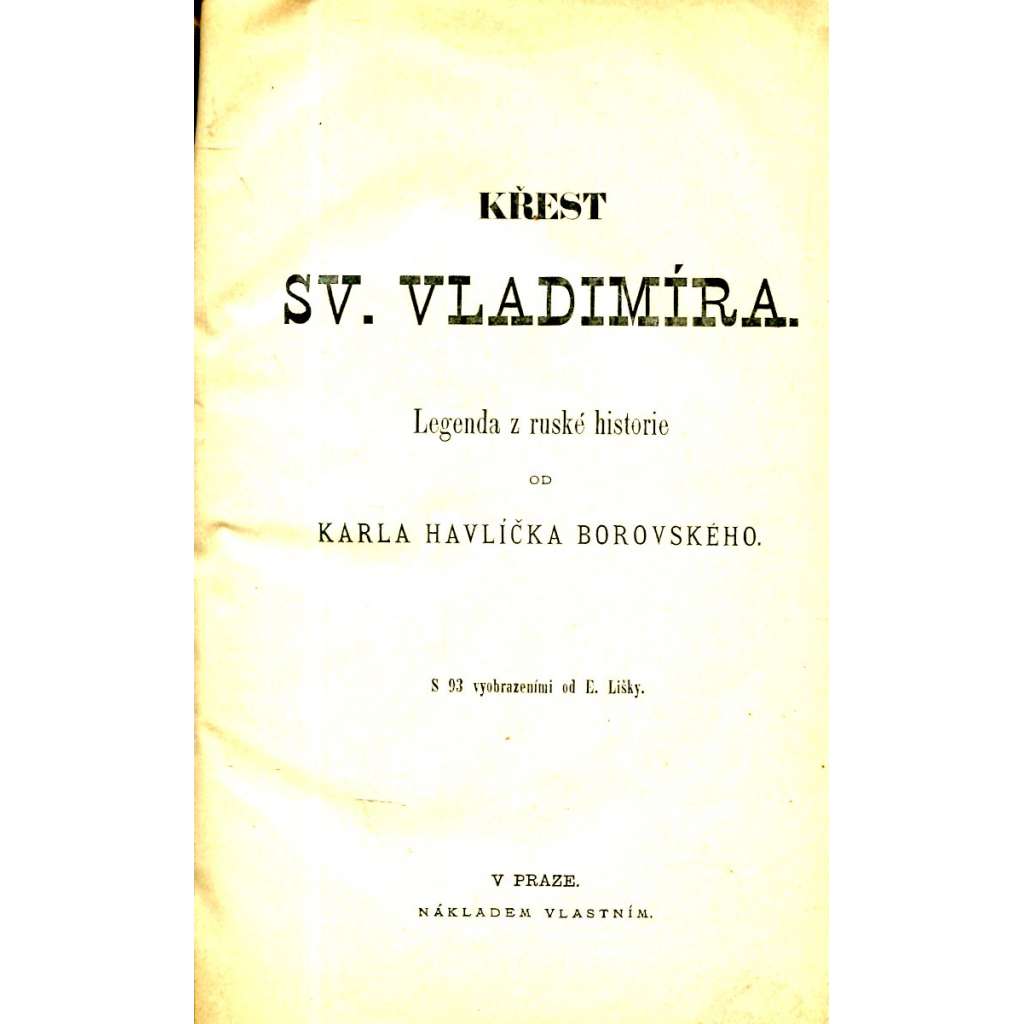 KŘEST

SV. VLADIMÍRA.

Legenda z ruské historie

OD

KARLA HAVLÍČKA BOROVSKÉHO.

S 93 vyobrazeními od E. Lišky.

V PRAZE.

NÁKLADEM VLASTNÍM.